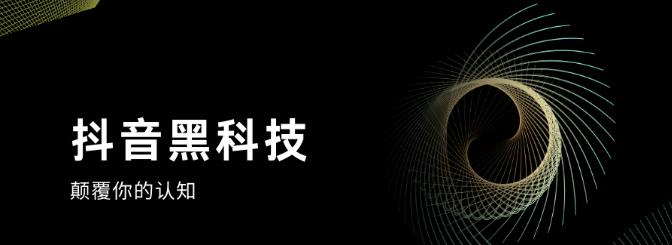 抖音黑科技

颠覆你的认知